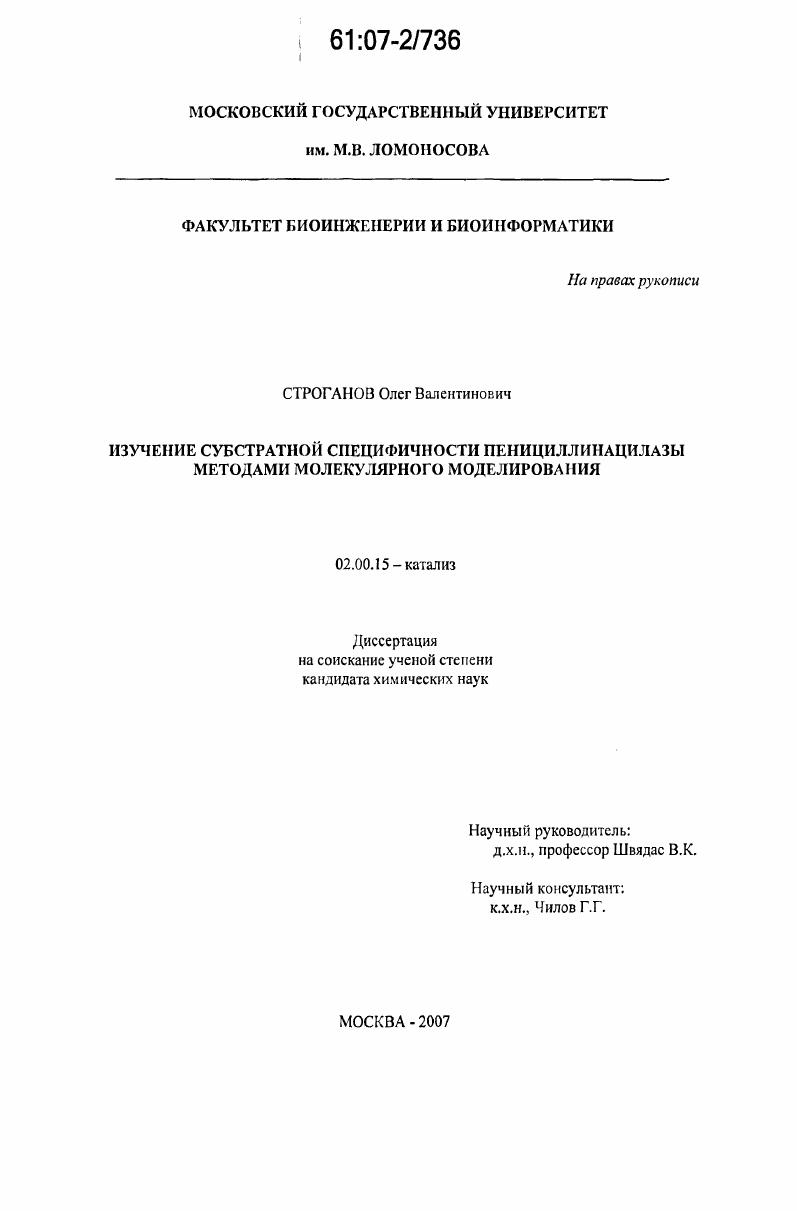 61:07-2/736

МОСКОВСКИЙ ГОСУДАРСТВЕННЫЙ УНИВЕРСИТЕТ

им. М.В. ЛОМОНОСОВА

ФАКУЛЬТЕТ БИОИНЖЕНЕРИИ И БИОИНФОРМАТИКИ

На правах рукописи

СТРОГАНОВ Олег Валентинович

ИЗУЧЕНИЕ СУБСТРАТНОЙ СПЕЦИФИЧНОСТИ ПЕНИЦИЛЛИНАЦИЛАЗЫ МЕТОДАМИ МОЛЕКУЛЯРНОГО МОДЕЛИРОВАНИЯ

02.00.15 – катализ

Диссертация
на соискание ученой степени
кандидата химических наук

Научный руководитель:
д.х.н., профессор Швядас В.К.

Научный консультант:
к.х.н., Чилов Г.Г.

МОСКВА - 2007